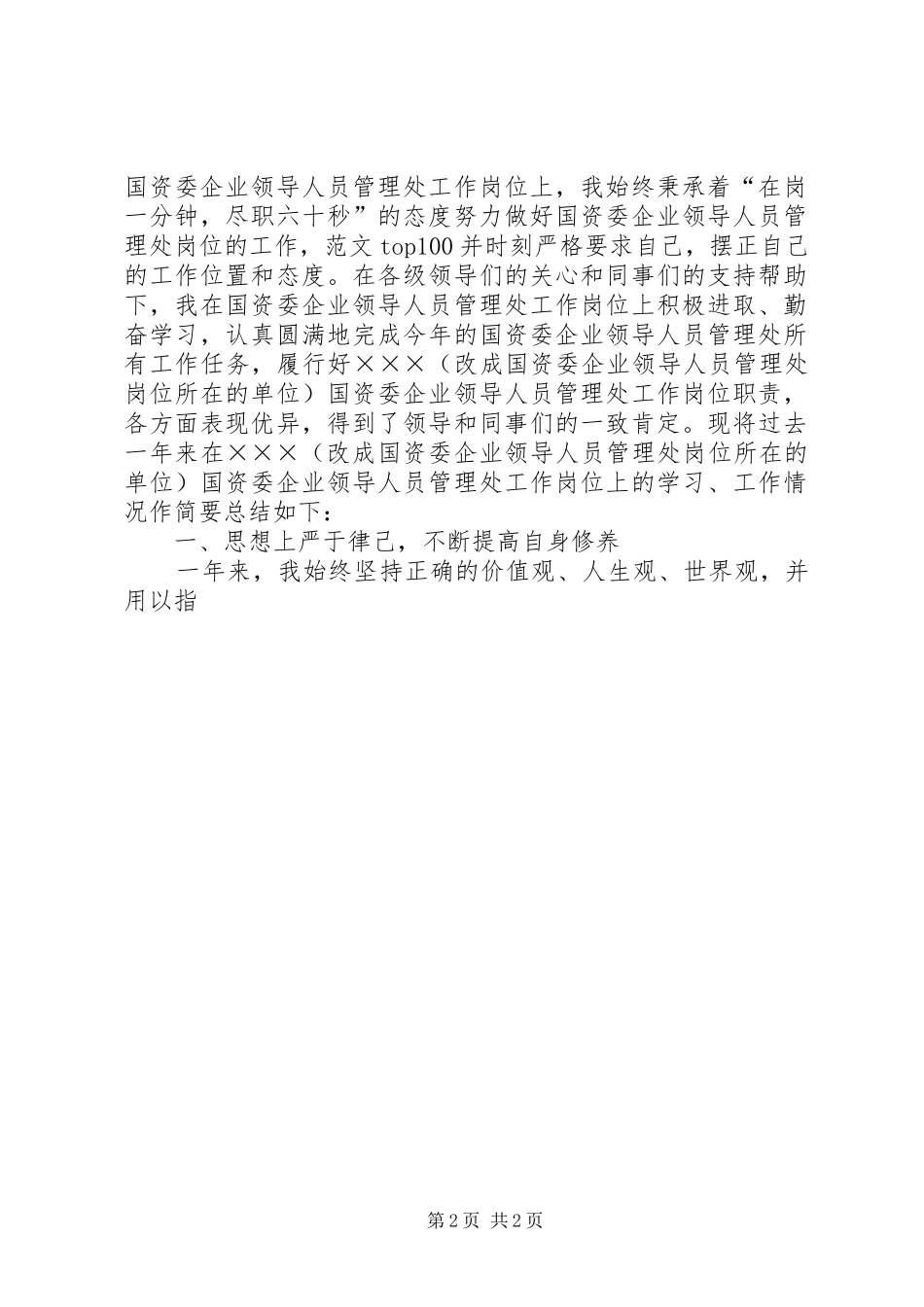 国资委企业领导人员管理处工作岗位上，我始终秉承着“在岗一分钟，尽职六十秒”的态度努力做好国资委企业领导人员管理处岗位的工作，范文 top100 并时刻严格要求自己，摆正自己的工作位置和态度。在各级领导们的关心和同事们的支持帮助下，我在国资委企业领导人员管理处工作岗位上积极进取、勤奋学习，认真圆满地完成今年的国资委企业领导人员管理处所有工作任务，履行好×××（改成国资委企业领导人员管理处岗位所在的单位）国资委企业领导人员管理处工作岗位职责，各方面表现优异，得到了领导和同事们的一致肯定。现将过去一年来在×××（改成国资委企业领导人员管理处岗位所在的单位）国资委企业领导人员管理处工作岗位上的学习、工作情况作简要总结如下：

一、思想上严于律己，不断提高自身修养

一年来，我始终坚持正确的价值观、人生观、世界观，并用以指

第 2 页 共 2 页